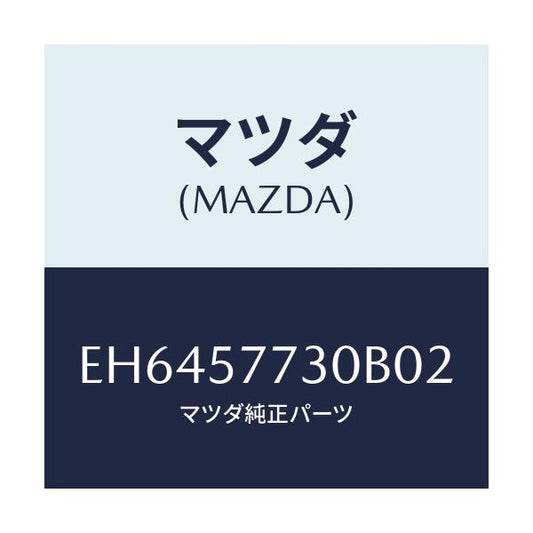 マツダ
(MAZDA)

EH6457730B02
マツダ純正パーツ